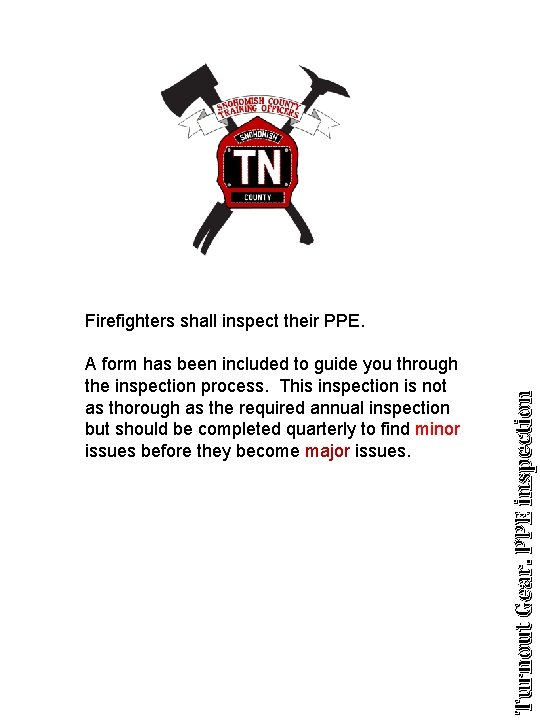 SNOHOMISH COUNTY TRAINING OFFICERS

SNOHOMISH

TN

COUNTY

Firefighters shall inspect their PPE.

A form has been included to guide you through the inspection process. This inspection is not as thorough as the required annual inspection but should be completed quarterly to find minor issues before they become major issues.

Turnout Gear. PPE inspection